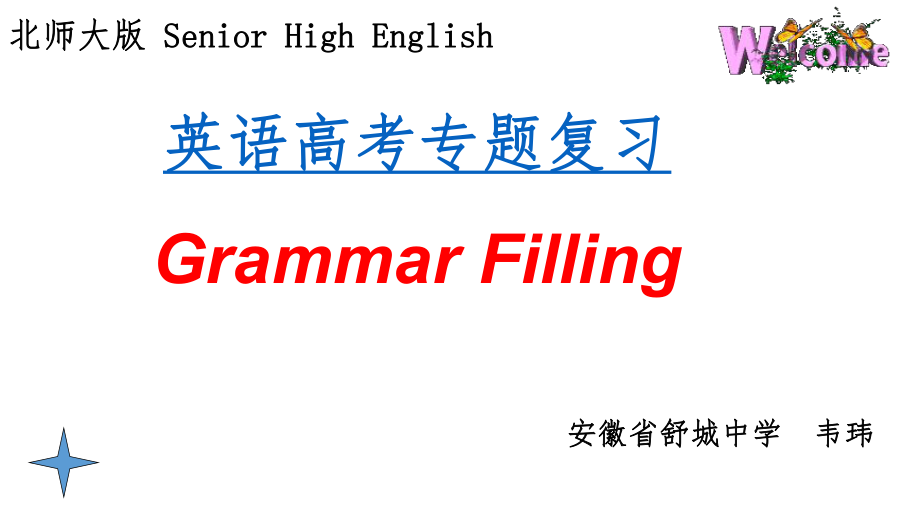 北师大版 Senior High English

Welcome

英语高考专题复习

Grammar Filling

安徽省舒城中学 韦玮